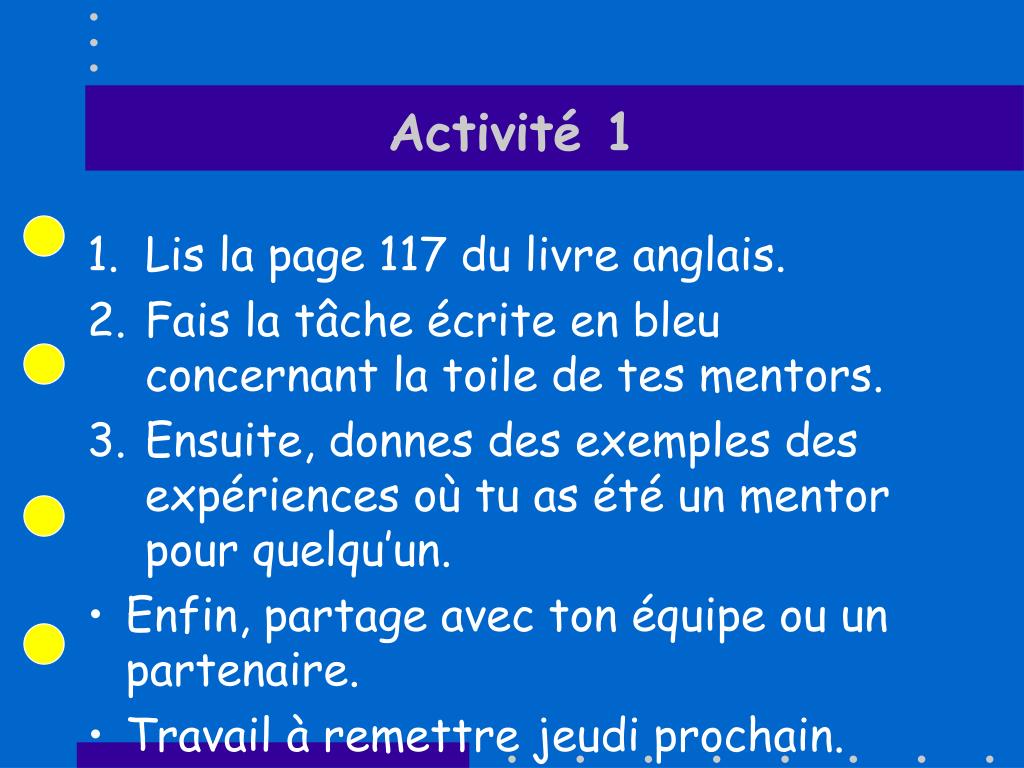 Activité 1

1. Lis la page 117 du livre anglais.
2. Fais la tâche écrite en bleu concernant la toile de tes mentors.
3. Ensuite, donnes des exemples des expériences où tu as été un mentor pour quelqu'un.

• Enfin, partage avec ton équipe ou un partenaire.
• Travail à remettre jeudi prochain.